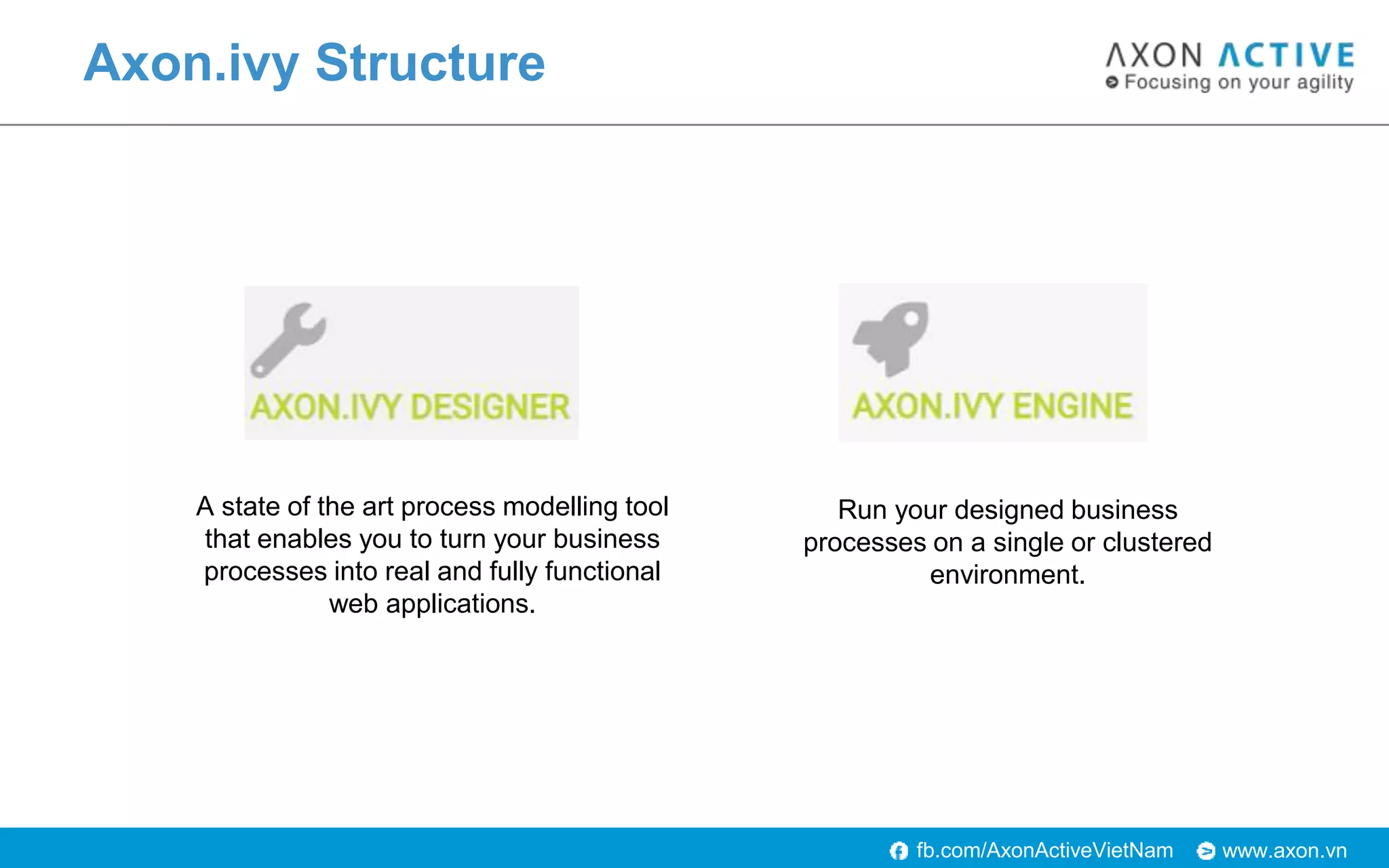 Axon.ivy Structure

AXON ACTIVE
Focusing on your agility

AXON.IVY DESIGNER

A state of the art process modelling tool that enables you to turn your business processes into real and fully functional web applications.

AXON.IVY ENGINE

Run your designed business processes on a single or clustered environment.

fb.com/AxonActiveVietNam www.axon.vn